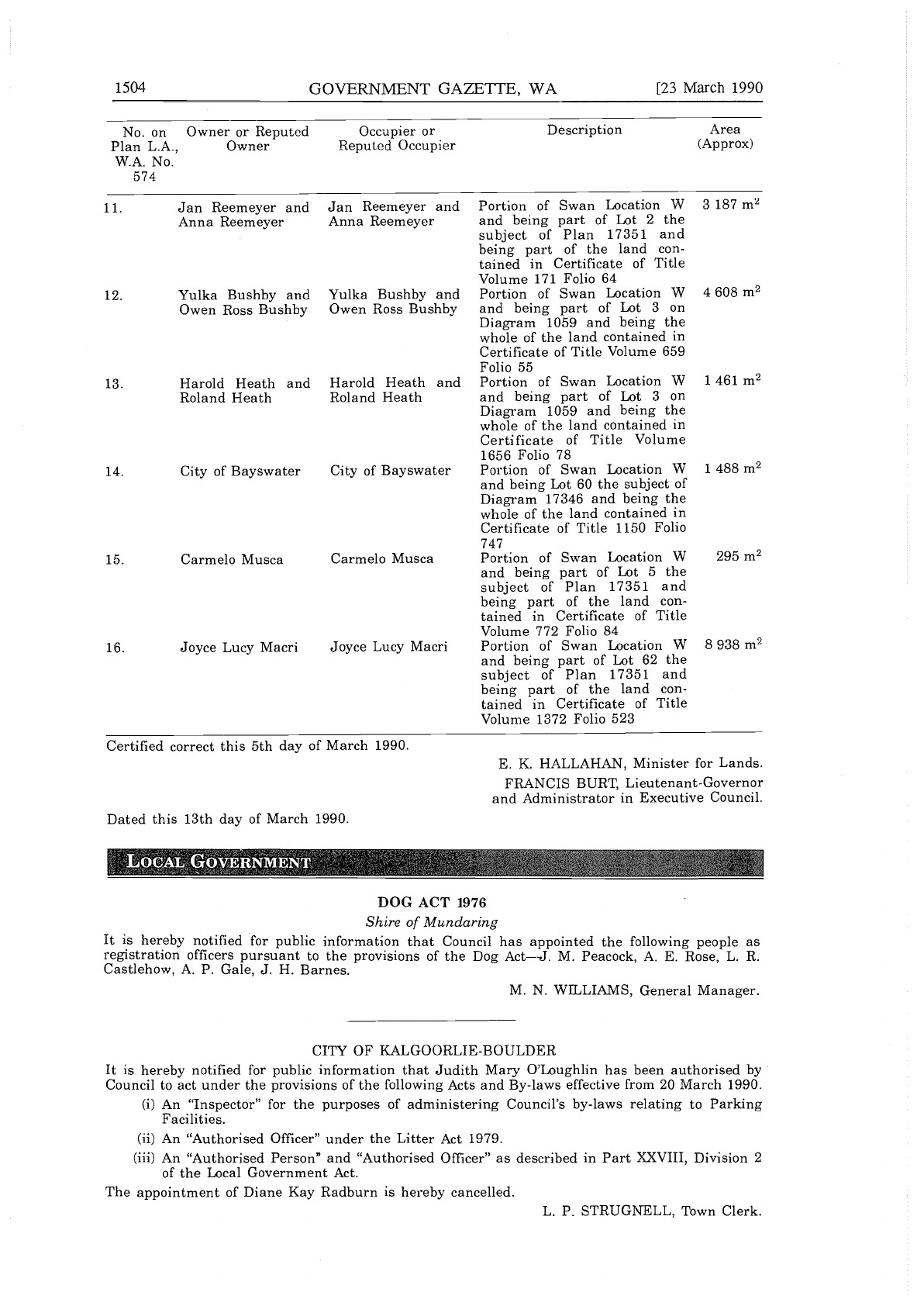 1504 GOVERNMENT GAZETTE, WA [23 March 1990

| No. on Plan L.A., W.A. No. 574 | Owner or Reputed Owner | Occupier or Reputed Occupier | Description | Area (Approx) |
|---|---|---|---|---|
| 11. | Jan Reemeyer and Anna Reemeyer | Jan Reemeyer and Anna Reemeyer | Portion of Swan Location W and being part of Lot 2 the subject of Plan 17351 and being part of the land contained in Certificate of Title Volume 171 Folio 64 | 3 187 $m^2$ |
| 12. | Yulka Bushby and Owen Ross Bushby | Yulka Bushby and Owen Ross Bushby | Portion of Swan Location W and being part of Lot 3 on Diagram 1059 and being the whole of the land contained in Certificate of Title Volume 659 Folio 55 | 4 608 $m^2$ |
| 13. | Harold Heath and Roland Heath | Harold Heath and Roland Heath | Portion of Swan Location W and being part of Lot 3 on Diagram 1059 and being the whole of the land contained in Certificate of Title Volume 1656 Folio 78 | 1 461 $m^2$ |
| 14. | City of Bayswater | City of Bayswater | Portion of Swan Location W and being Lot 60 the subject of Diagram 17346 and being the whole of the land contained in Certificate of Title 1150 Folio 747 | 1 488 $m^2$ |
| 15. | Carmelo Musca | Carmelo Musca | Portion of Swan Location W and being part of Lot 5 the subject of Plan 17351 and being part of the land contained in Certificate of Title Volume 772 Folio 84 | 295 $m^2$ |
| 16. | Joyce Lucy Macri | Joyce Lucy Macri | Portion of Swan Location W and being part of Lot 62 the subject of Plan 17351 and being part of the land contained in Certificate of Title Volume 1372 Folio 523 | 8 938 $m^2$ |

Certified correct this 5th day of March 1990.

E. K. HALLAHAN, Minister for Lands.
FRANCIS BURT, Lieutenant-Governor and Administrator in Executive Council.

Dated this 13th day of March 1990.

LOCAL GOVERNMENT

DOG ACT 1976
Shire of Mundaring

It is hereby notified for public information that Council has appointed the following people as registration officers pursuant to the provisions of the Dog Act—J. M. Peacock, A. E. Rose, L. R. Castlehow, A. P. Gale, J. H. Barnes.

M. N. WILLIAMS, General Manager.

CITY OF KALGOORLIE-BOULDER

It is hereby notified for public information that Judith Mary O'Loughlin has been authorised by Council to act under the provisions of the following Acts and By-laws effective from 20 March 1990.

(i) An "Inspector" for the purposes of administering Council's by-laws relating to Parking Facilities.

(ii) An "Authorised Officer" under the Litter Act 1979.

(iii) An "Authorised Person" and "Authorised Officer" as described in Part XXVIII, Division 2 of the Local Government Act.

The appointment of Diane Kay Radburn is hereby cancelled.

L. P. STRUGNELL, Town Clerk.